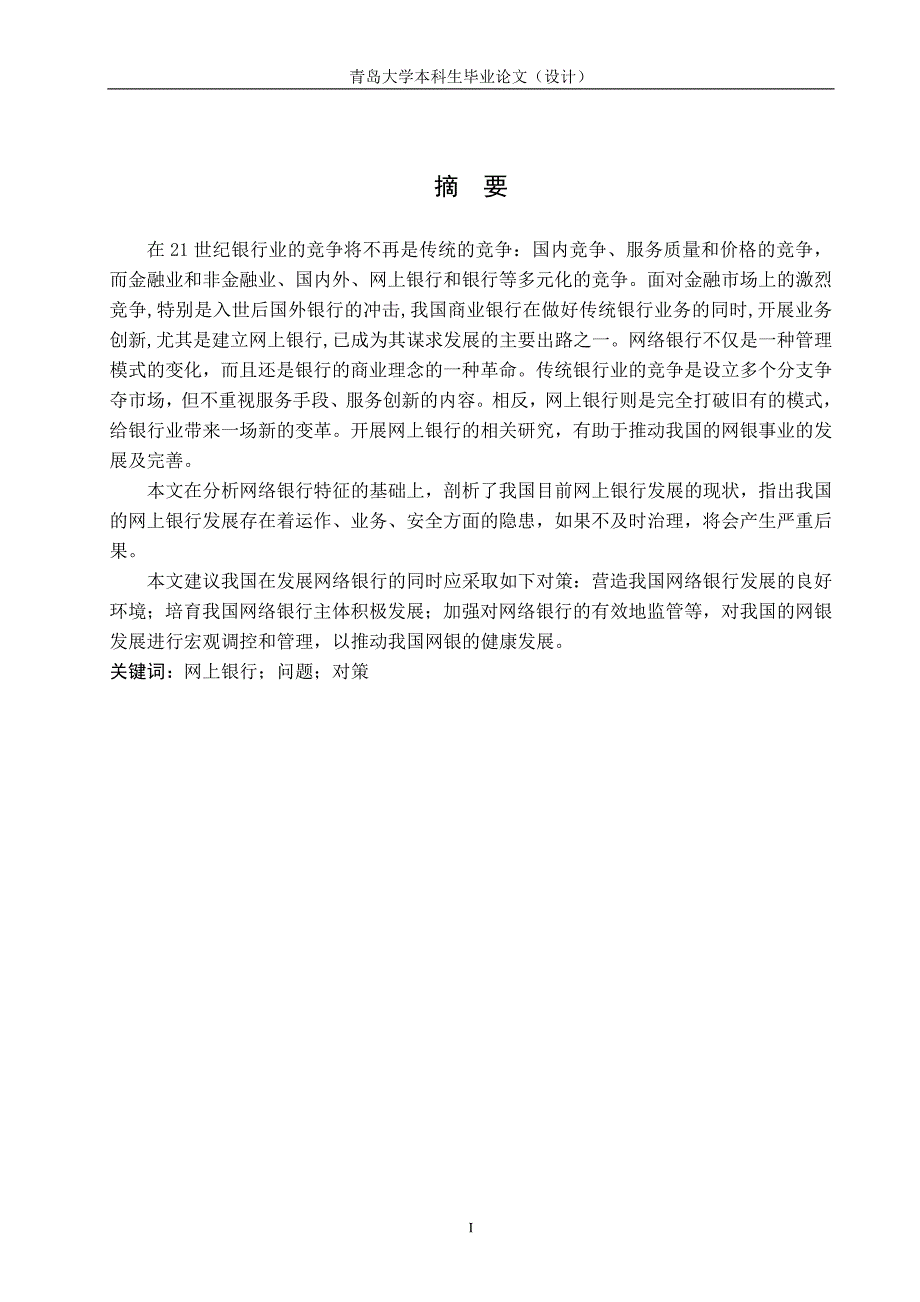 青岛大学本科生毕业论文（设计）

摘　要

在 21 世纪银行业的竞争将不再是传统的竞争：国内竞争、服务质量和价格的竞争，而金融业和非金融业、国内外、网上银行和银行等多元化的竞争。面对金融市场上的激烈竞争，特别是入世后国外银行的冲击，我国商业银行在做好传统银行业务的同时，开展业务创新，尤其是建立网上银行，已成为其谋求发展的主要出路之一。网络银行不仅是一种管理模式的变化，而且还是银行的商业理念的一种革命。传统银行业的竞争是设立多个分支争夺市场，但不重视服务手段、服务创新的内容。相反，网上银行则是完全打破旧有的模式，给银行业带来一场新的变革。开展网上银行的相关研究，有助于推动我国的网银事业的发展及完善。

本文在分析网络银行特征的基础上，剖析了我国目前网上银行发展的现状，指出我国的网上银行发展存在着运作、业务、安全方面的隐患，如果不及时治理，将会产生严重后果。

本文建议我国在发展网络银行的同时应采取如下对策：营造我国网络银行发展的良好环境；培育我国网络银行主体积极发展；加强对网络银行的有效地监管等，对我国的网银发展进行宏观调控和管理，以推动我国网银的健康发展。

关键词：网上银行；问题；对策

I